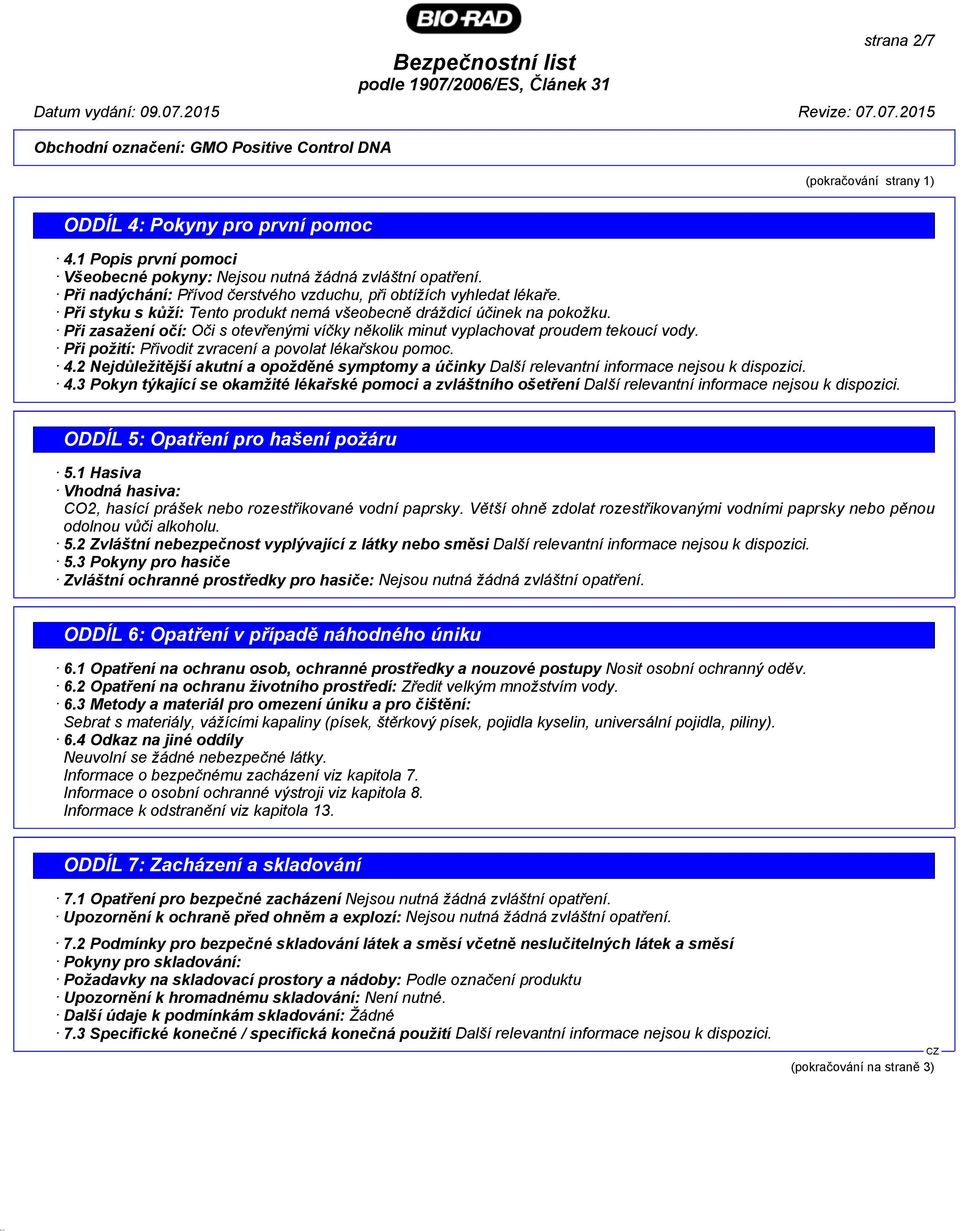 BIO-RAD

strana 2/7

Bezpečnostní list
podle 1907/2006/ES, Článek 31

Datum vydání: 09.07.2015 Revize: 07.07.2015

Obchodní označení: GMO Positive Control DNA

(pokračování strany 1)

ODDÍL 4: Pokyny pro první pomoc

· 4.1 Popis první pomoci
· Všeobecné pokyny: Nejsou nutná žádná zvláštní opatření.
· Při nadýchání: Přívod čerstvého vzduchu, při obtížích vyhledat lékaře.
· Při styku s kůží: Tento produkt nemá všeobecně dráždicí účinek na pokožku.
· Při zasažení očí: Oči s otevřenými víčky několik minut vyplachovat proudem tekoucí vody.
· Při požití: Přivodit zvracení a povolat lékařskou pomoc.
· 4.2 Nejdůležitější akutní a opožděné symptomy a účinky Další relevantní informace nejsou k dispozici.
· 4.3 Pokyn týkající se okamžité lékařské pomoci a zvláštního ošetření Další relevantní informace nejsou k dispozici.

ODDÍL 5: Opatření pro hašení požáru

· 5.1 Hasiva
· Vhodná hasiva:
CO2, hasící prášek nebo rozestřikované vodní paprsky. Větší ohně zdolat rozestřikovanými vodními paprsky nebo pěnou odolnou vůči alkoholu.
· 5.2 Zvláštní nebezpečnost vyplývající z látky nebo směsi Další relevantní informace nejsou k dispozici.
· 5.3 Pokyny pro hasiče
· Zvláštní ochranné prostředky pro hasiče: Nejsou nutná žádná zvláštní opatření.

ODDÍL 6: Opatření v případě náhodného úniku

· 6.1 Opatření na ochranu osob, ochranné prostředky a nouzové postupy Nosit osobní ochranný oděv.
· 6.2 Opatření na ochranu životního prostředí: Zředit velkým množstvím vody.
· 6.3 Metody a materiál pro omezení úniku a pro čištění:
Sebrat s materiály, vážícími kapaliny (písek, štěrkový písek, pojidla kyselin, universální pojidla, piliny).
· 6.4 Odkaz na jiné oddíly
Neuvolní se žádné nebezpečné látky.
Informace o bezpečnému zacházení viz kapitola 7.
Informace o osobní ochranné výstroji viz kapitola 8.
Informace k odstranění viz kapitola 13.

ODDÍL 7: Zacházení a skladování

· 7.1 Opatření pro bezpečné zacházení Nejsou nutná žádná zvláštní opatření.
· Upozornění k ochraně před ohněm a explozí: Nejsou nutná žádná zvláštní opatření.

· 7.2 Podmínky pro bezpečné skladování látek a směsí včetně neslučitelných látek a směsí
· Pokyny pro skladování:
· Požadavky na skladovací prostory a nádoby: Podle označení produktu
· Upozornění k hromadnému skladování: Není nutné.
· Další údaje k podmínkám skladování: Žádné
· 7.3 Specifické konečné / specifická konečná použití Další relevantní informace nejsou k dispozici.

CZ
(pokračování na straně 3)